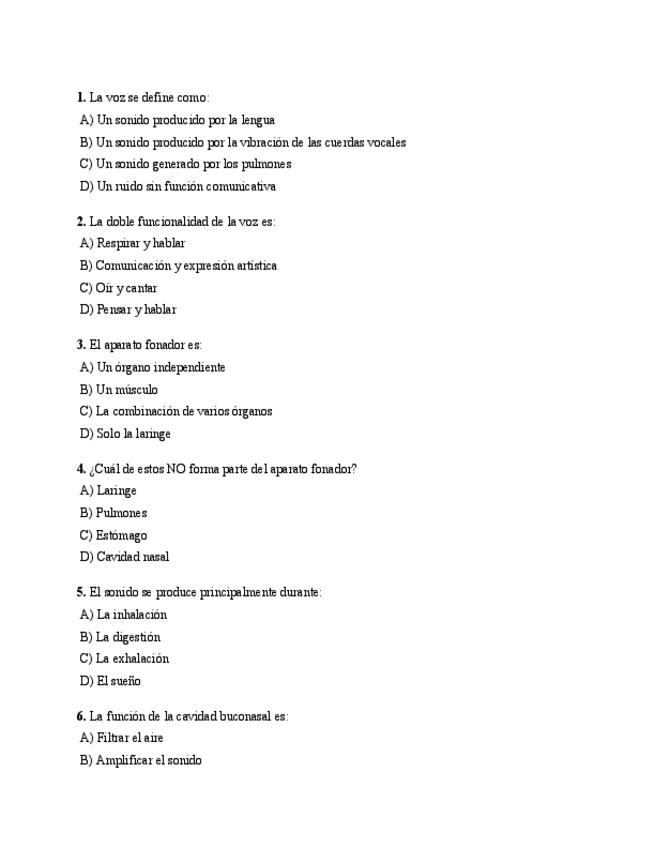 1. La voz se define como:
A) Un sonido producido por la lengua
B) Un sonido producido por la vibración de las cuerdas vocales
C) Un sonido generado por los pulmones
D) Un ruido sin función comunicativa

2. La doble funcionalidad de la voz es:
A) Respirar y hablar
B) Comunicación y expresión artística
C) Oír y cantar
D) Pensar y hablar

3. El aparato fonador es:
A) Un órgano independiente
B) Un músculo
C) La combinación de varios órganos
D) Solo la laringe

4. ¿Cuál de estos NO forma parte del aparato fonador?
A) Laringe
B) Pulmones
C) Estómago
D) Cavidad nasal

5. El sonido se produce principalmente durante:
A) La inhalación
B) La digestión
C) La exhalación
D) El sueño

6. La función de la cavidad buconasal es:
A) Filtrar el aire
B) Amplificar el sonido